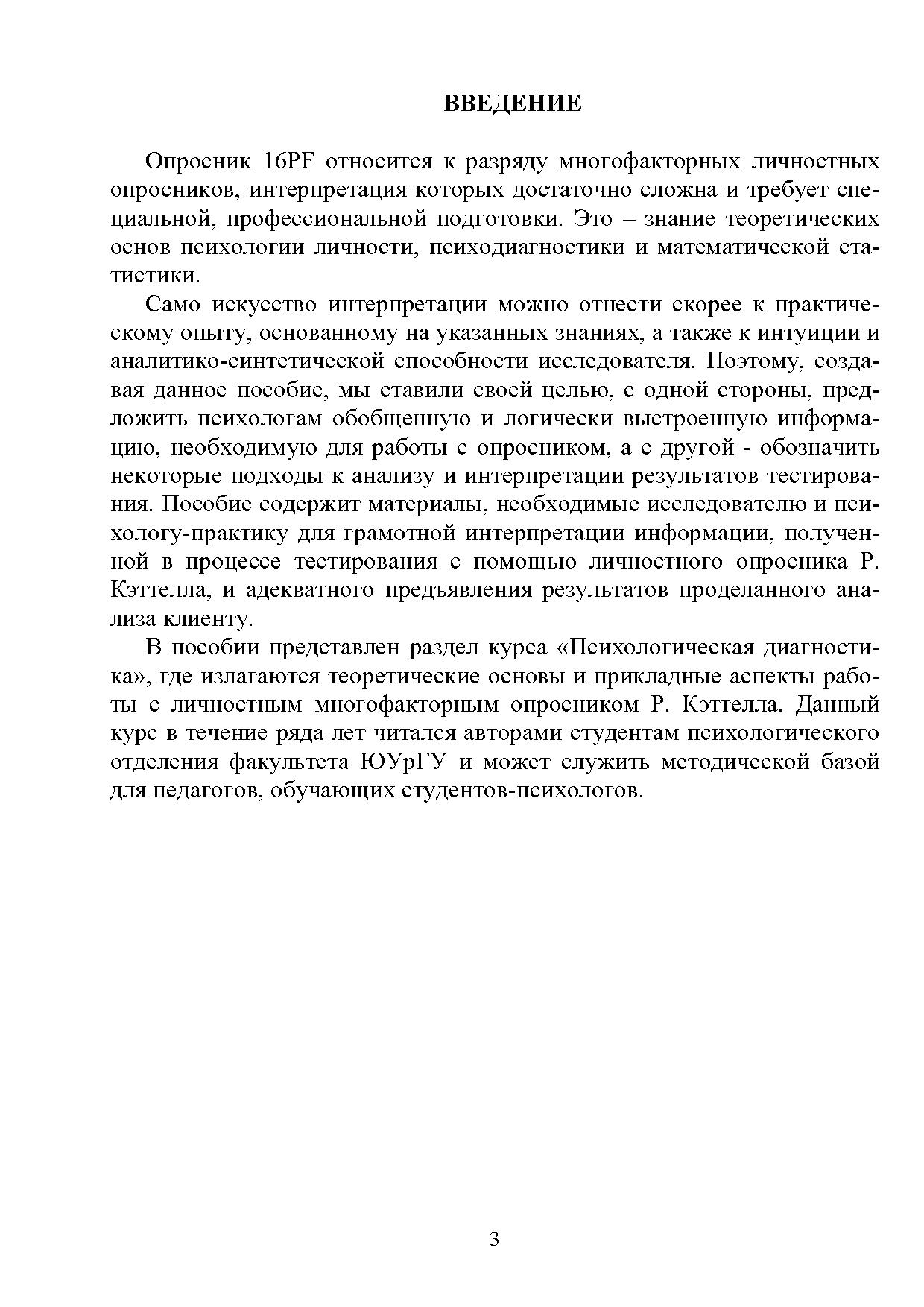 ВВЕДЕНИЕ

Опросник 16PF относится к разряду многофакторных личностных опросников, интерпретация которых достаточно сложна и требует специальной, профессиональной подготовки. Это – знание теоретических основ психологии личности, психодиагностики и математической статистики.

Само искусство интерпретации можно отнести скорее к практическому опыту, основанному на указанных знаниях, а также к интуиции и аналитико-синтетической способности исследователя. Поэтому, создавая данное пособие, мы ставили своей целью, с одной стороны, предложить психологам обобщенную и логически выстроенную информацию, необходимую для работы с опросником, а с другой - обозначить некоторые подходы к анализу и интерпретации результатов тестирования. Пособие содержит материалы, необходимые исследователю и психологу-практику для грамотной интерпретации информации, полученной в процессе тестирования с помощью личностного опросника Р. Кэттелла, и адекватного предъявления результатов проделанного анализа клиенту.

В пособии представлен раздел курса «Психологическая диагностика», где излагаются теоретические основы и прикладные аспекты работы с личностным многофакторным опросником Р. Кэттелла. Данный курс в течение ряда лет читался авторами студентам психологического отделения факультета ЮУрГУ и может служить методической базой для педагогов, обучающих студентов-психологов.

3